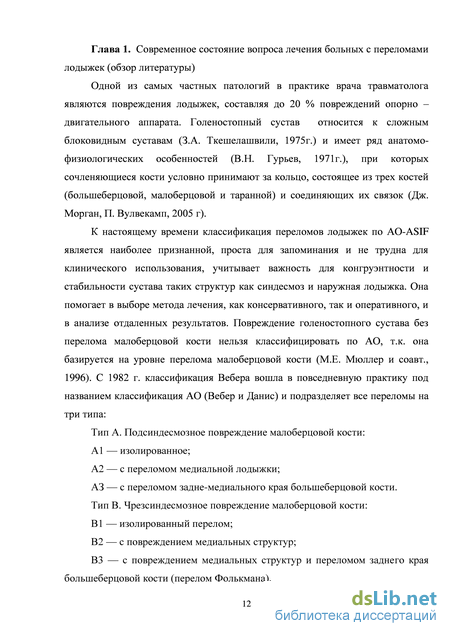 **Глава 1.** Современное состояние вопроса лечения больных с переломами лодыжек (обзор литературы)

Одной из самых частных патологий в практике врача травматолога являются повреждения лодыжек, составляя до 20 % повреждений опорно – двигательного аппарата. Голеностопный сустав относится к сложным блоковидным суставам (З.А. Ткешелашвили, 1975г.) и имеет ряд анатомо-физиологических особенностей (В.Н. Гурьев, 1971г.), при которых сочленяющиеся кости условно принимают за кольцо, состоящее из трех костей (большеберцовой, малоберцовой и таранной) и соединяющих их связок (Дж. Морган, П. Вулвекамп, 2005 г).

К настоящему времени классификация переломов лодыжек по AO-ASIF является наиболее признанной, проста для запоминания и не трудна для клинического использования, учитывает важность для конгруэнтности и стабильности сустава таких структур как синдесмоз и наружная лодыжка. Она помогает в выборе метода лечения, как консервативного, так и оперативного, и в анализе отдаленных результатов. Повреждение голеностопного сустава без перелома малоберцовой кости нельзя классифицировать по АО, т.к. она базируется на уровне перелома малоберцовой кости (М.Е. Мюллер и соавт., 1996). С 1982 г. классификация Вебера вошла в повседневную практику под названием классификация АО (Вебер и Данис) и подразделяет все переломы на три типа:

Тип А. Подсиндесмозное повреждение малоберцовой кости:

А1 — изолированное;

А2 — с переломом медиальной лодыжки;

А3 — с переломом задне-медиального края большеберцовой кости.

Тип В. Чрезсиндесмозное повреждение малоберцовой кости:

В1 — изолированный перелом;

В2 — с повреждением медиальных структур;

В3 — с повреждением медиальных структур и переломом заднего края большеберцовой кости (перелом Фолькмана).

12

dsLib.net
библиотека диссертаций